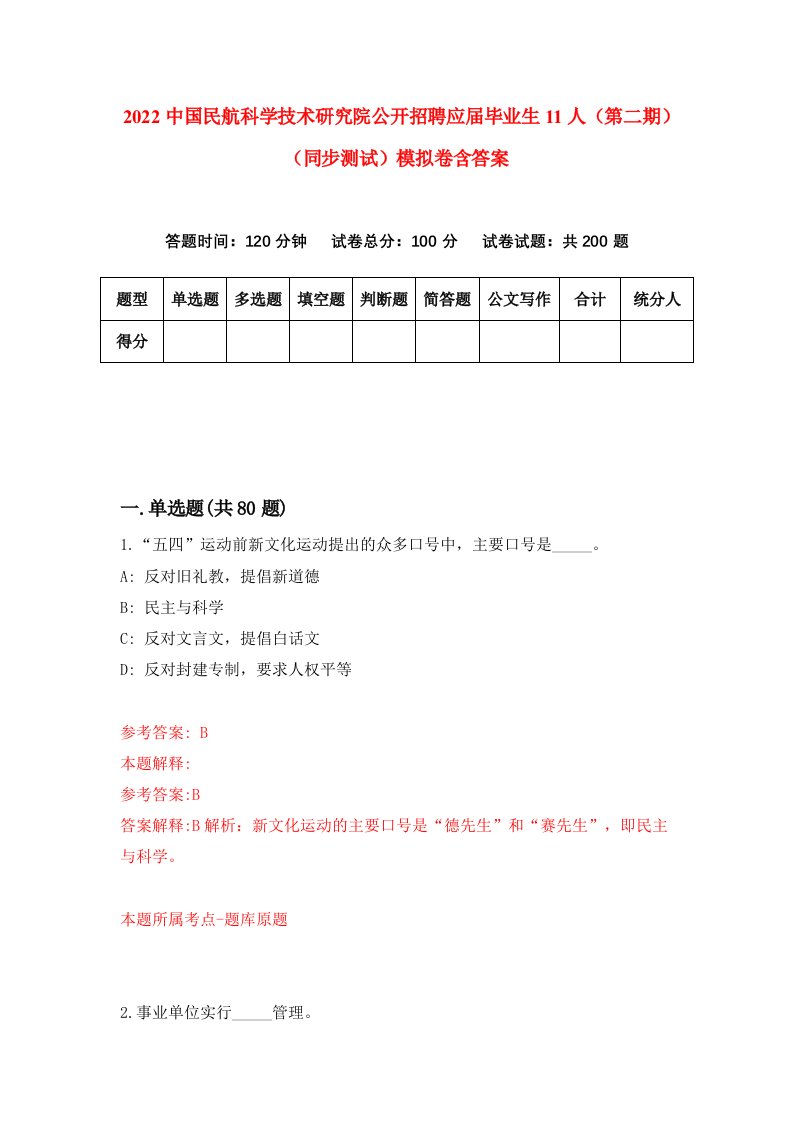 2022 中国民航科学技术研究院公开招聘应届毕业生 11 人（第二期）（同步测试）模拟卷含答案

答题时间：120 分钟　试卷总分：100 分　试卷试题：共 200 题

| 题型 | 单选题 | 多选题 | 填空题 | 判断题 | 简答题 | 公文写作 | 合计 | 统分人 |
|---|---|---|---|---|---|---|---|---|
| 得分 | | | | | | | | |

一.单选题(共 80 题)

1.“五四”运动前新文化运动提出的众多口号中，主要口号是_____。

A: 反对旧礼教，提倡新道德

B: 民主与科学

C: 反对文言文，提倡白话文

D: 反对封建专制，要求人权平等

参考答案: B

本题解释:

参考答案:B

答案解释:B 解析：新文化运动的主要口号是“德先生”和“赛先生”，即民主与科学。

本题所属考点-题库原题

2.事业单位实行_____管理。